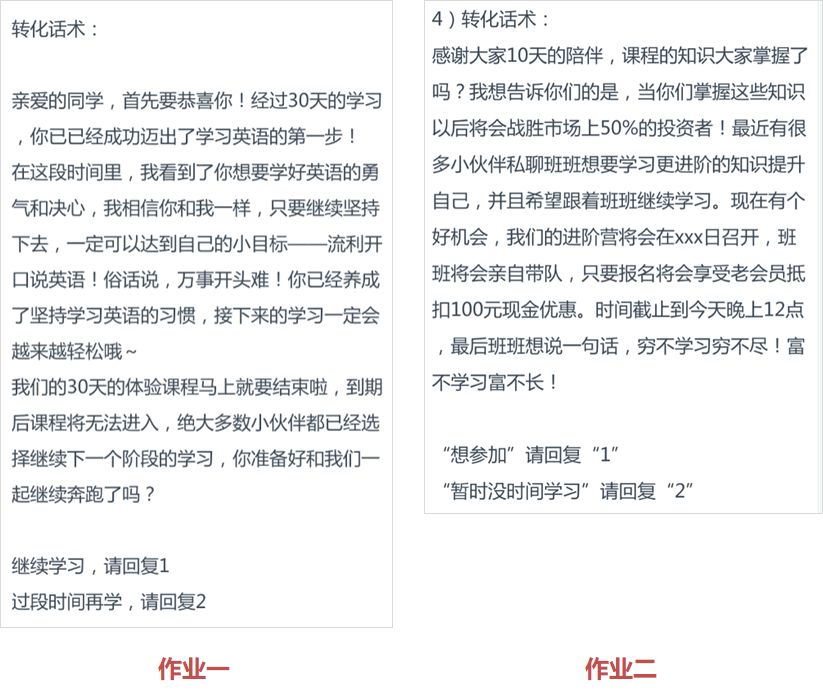 转化话术：

亲爱的同学，首先要恭喜你！经过30天的学习，你已已经成功迈出了学习英语的第一步！
在这段时间里，我看到了你想要学好英语的勇气和决心，我相信你和我一样，只要继续坚持下去，一定可以达到自己的小目标——流利开口说英语！俗话说，万事开头难！你已经养成了坚持学习英语的习惯，接下来的学习一定会越来越轻松哦~
我们的30天的体验课程马上就要结束啦，到期后课程将无法进入，绝大多数小伙伴都已经选择继续下一个阶段的学习，你准备好和我们一起继续奔跑了吗？

继续学习，请回复1
过段时间再学，请回复2

作业一

4）转化话术：
感谢大家10天的陪伴，课程的知识大家掌握了吗？我想告诉你们的是，当你们掌握这些知识以后将会战胜市场上50%的投资者！最近有很多小伙伴私聊班班想要学习更进阶的知识提升自己，并且希望跟着班班继续学习。现在有个好机会，我们的进阶营将会在xxx日召开，班班将会亲自带队，只要报名将会享受老会员抵扣100元现金优惠。时间截止到今天晚上12点，最后班班想说一句话，穷不学习穷不尽！富不学习富不长！

“想参加”请回复“1”
“暂时没时间学习”请回复“2”

作业二